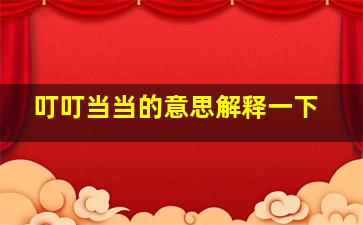 叮叮当当的意思解释一下